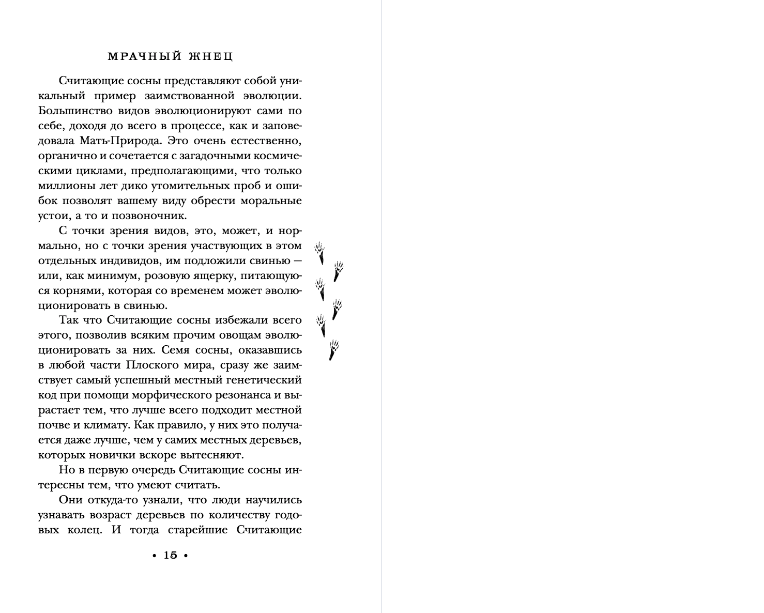 МРАЧНЫЙ ЖНЕЦ

Считающие сосны представляют собой уникальный пример заимствованной эволюции. Большинство видов эволюционируют сами по себе, доходя до всего в процессе, как и заповедовала Мать-Природа. Это очень естественно, органично и сочетается с загадочными космическими циклами, предполагающими, что только миллионы лет дико утомительных проб и ошибок позволят вашему виду обрести моральные устои, а то и позвоночник.

С точки зрения видов, это, может, и нормально, но с точки зрения участвующих в этом отдельных индивидов, им подложили свинью — или, как минимум, розовую ящерку, питающуюся корнями, которая со временем может эволюционировать в свинью.

Так что Считающие сосны избежали всего этого, позволив всяким прочим овощам эволюционировать за них. Семя сосны, оказавшись в любой части Плоского мира, сразу же заимствует самый успешный местный генетический код при помощи морфического резонанса и вырастает тем, что лучше всего подходит местной почве и климату. Как правило, у них это получается даже лучше, чем у самих местных деревьев, которых новички вскоре вытесняют.

Но в первую очередь Считающие сосны интересны тем, что умеют считать.

Они откуда-то узнали, что люди научились узнавать возраст деревьев по количеству годовых колец. И тогда старейшие Считающие

• 15 •